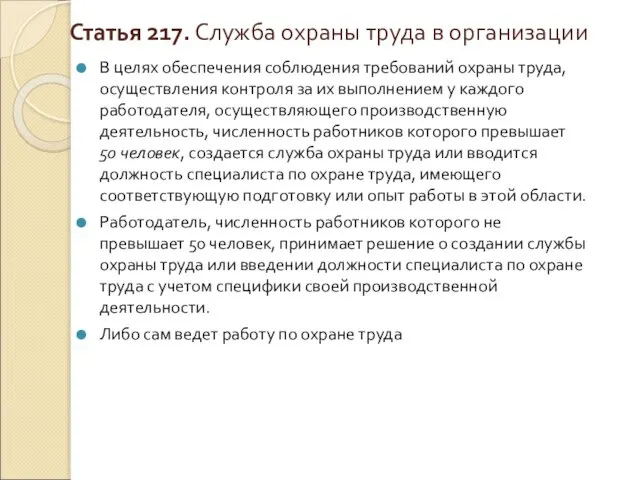 Статья 217. Служба охраны труда в организации

В целях обеспечения соблюдения требований охраны труда, осуществления контроля за их выполнением у каждого работодателя, осуществляющего производственную деятельность, численность работников которого превышает 50 человек, создается служба охраны труда или вводится должность специалиста по охране труда, имеющего соответствующую подготовку или опыт работы в этой области.

Работодатель, численность работников которого не превышает 50 человек, принимает решение о создании службы охраны труда или введении должности специалиста по охране труда с учетом специфики своей производственной деятельности.

Либо сам ведет работу по охране труда